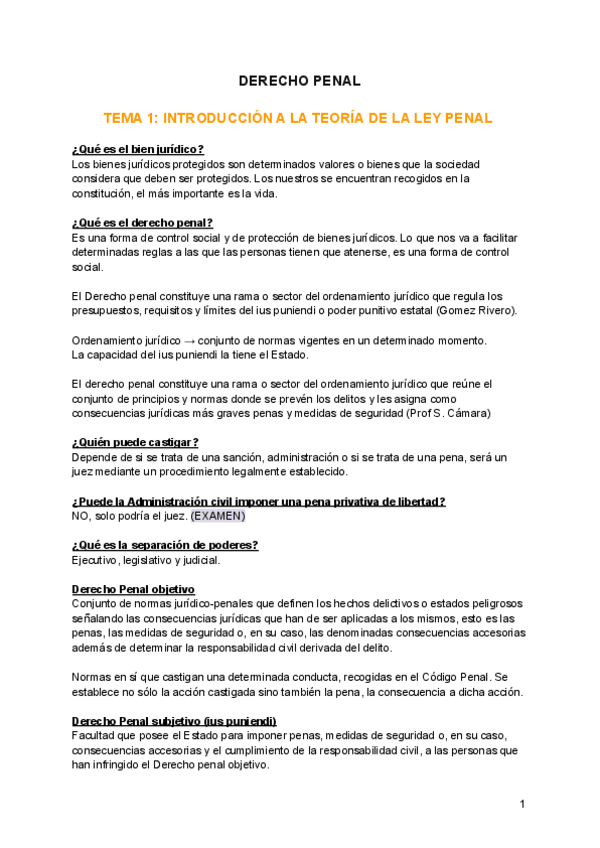 DERECHO PENAL

TEMA 1: INTRODUCCIÓN A LA TEORÍA DE LA LEY PENAL

¿Qué es el bien jurídico?
Los bienes jurídicos protegidos son determinados valores o bienes que la sociedad considera que deben ser protegidos. Los nuestros se encuentran recogidos en la constitución, el más importante es la vida.

¿Qué es el derecho penal?
Es una forma de control social y de protección de bienes jurídicos. Lo que nos va a facilitar determinadas reglas a las que las personas tienen que atenerse, es una forma de control social.

El Derecho penal constituye una rama o sector del ordenamiento jurídico que regula los presupuestos, requisitos y límites del ius puniendi o poder punitivo estatal (Gomez Rivero).

Ordenamiento jurídico → conjunto de normas vigentes en un determinado momento.
La capacidad del ius puniendi la tiene el Estado.

El derecho penal constituye una rama o sector del ordenamiento jurídico que reúne el conjunto de principios y normas donde se prevén los delitos y les asigna como consecuencias jurídicas más graves penas y medidas de seguridad (Prof S. Cámara)

¿Quién puede castigar?
Depende de si se trata de una sanción, administración o si se trata de una pena, será un juez mediante un procedimiento legalmente establecido.

¿Puede la Administración civil imponer una pena privativa de libertad?
NO, solo podría el juez. (EXAMEN)

¿Qué es la separación de poderes?
Ejecutivo, legislativo y judicial.

Derecho Penal objetivo
Conjunto de normas jurídico-penales que definen los hechos delictivos o estados peligrosos señalando las consecuencias jurídicas que han de ser aplicadas a los mismos, esto es las penas, las medidas de seguridad o, en su caso, las denominadas consecuencias accesorias además de determinar la responsabilidad civil derivada del delito.

Normas en sí que castigan una determinada conducta, recogidas en el Código Penal. Se establece no sólo la acción castigada sino también la pena, la consecuencia a dicha acción.

Derecho Penal subjetivo (ius puniendi)
Facultad que posee el Estado para imponer penas, medidas de seguridad o, en su caso, consecuencias accesorias y el cumplimiento de la responsabilidad civil, a las personas que han infringido el Derecho penal objetivo.

1